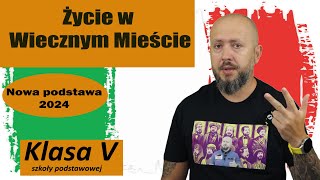 Życie w Wiecznym Mieście

Nowa podstawa 2024

Klasa V
szkoły podstawowej